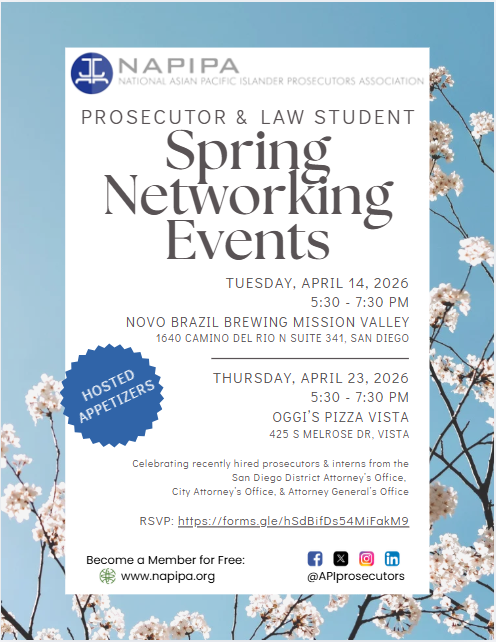 NAPIPA
NATIONAL ASIAN PACIFIC ISLANDER PROSECUTORS ASSOCIATION

PROSECUTOR & LAW STUDENT

Spring Networking Events

TUESDAY, APRIL 14, 2026
5:30 - 7:30 PM
NOVO BRAZIL BREWING MISSION VALLEY
1640 CAMINO DEL RIO N SUITE 341, SAN DIEGO

HOSTED APPETIZERS

THURSDAY, APRIL 23, 2026
5:30 - 7:30 PM
OGGI'S PIZZA VISTA
425 S MELROSE DR, VISTA

Celebrating recently hired prosecutors & interns from the San Diego District Attorney's Office, City Attorney's Office, & Attorney General's Office

RSVP: https://forms.gle/hSdBifDs54MiFakM9

Become a Member for Free:
www.napipa.org

@APIprosecutors